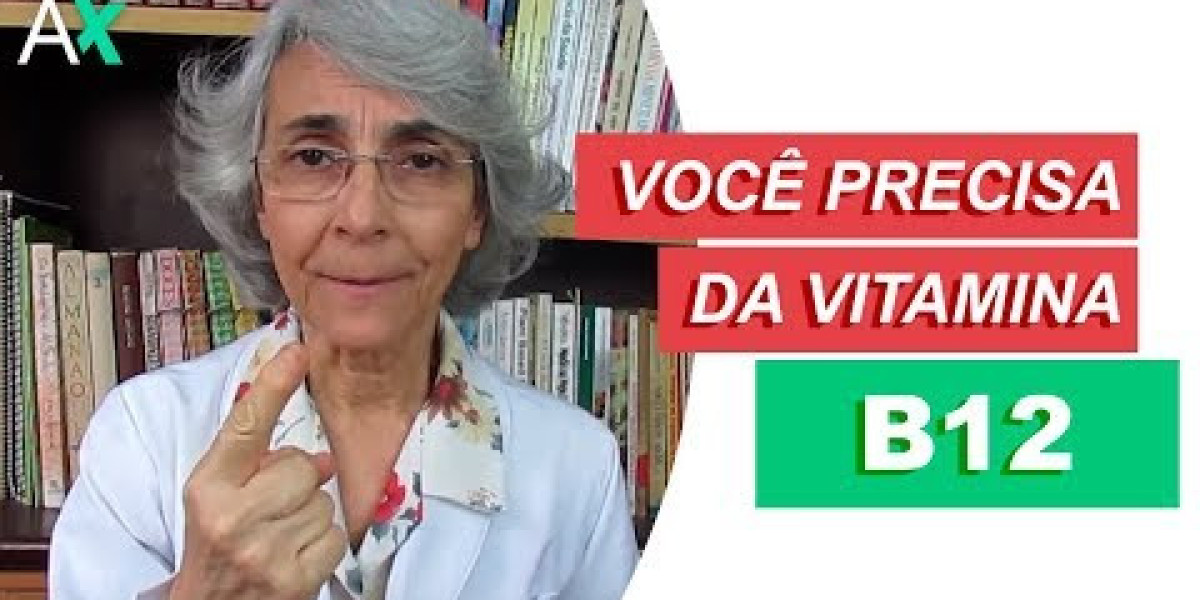 AX

VOCÊ PRECISA
DA VITAMINA
B12